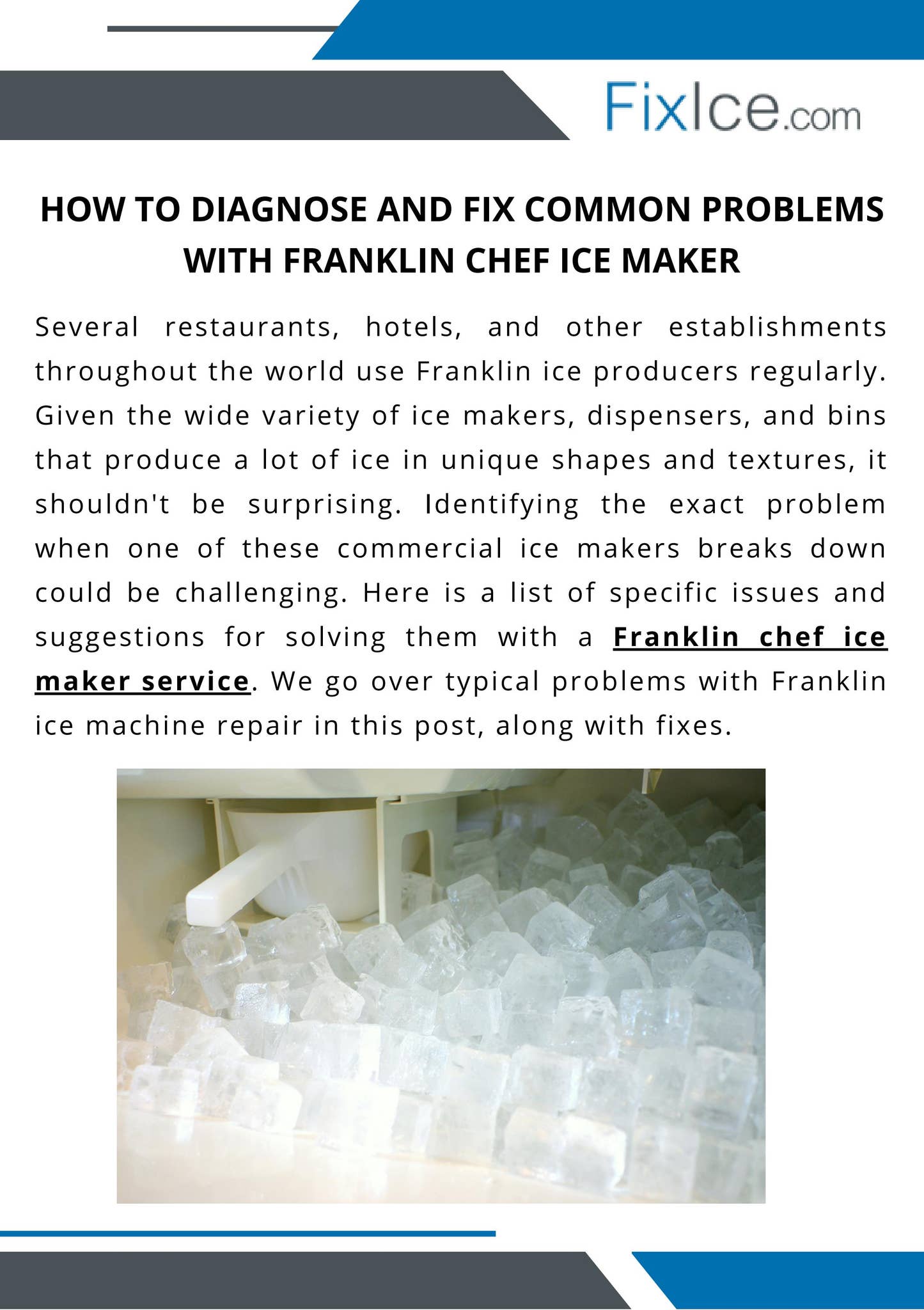 FixIce.com

HOW TO DIAGNOSE AND FIX COMMON PROBLEMS WITH FRANKLIN CHEF ICE MAKER

Several restaurants, hotels, and other establishments throughout the world use Franklin ice producers regularly. Given the wide variety of ice makers, dispensers, and bins that produce a lot of ice in unique shapes and textures, it shouldn't be surprising. Identifying the exact problem when one of these commercial ice makers breaks down could be challenging. Here is a list of specific issues and suggestions for solving them with a Franklin chef ice maker service. We go over typical problems with Franklin ice machine repair in this post, along with fixes.